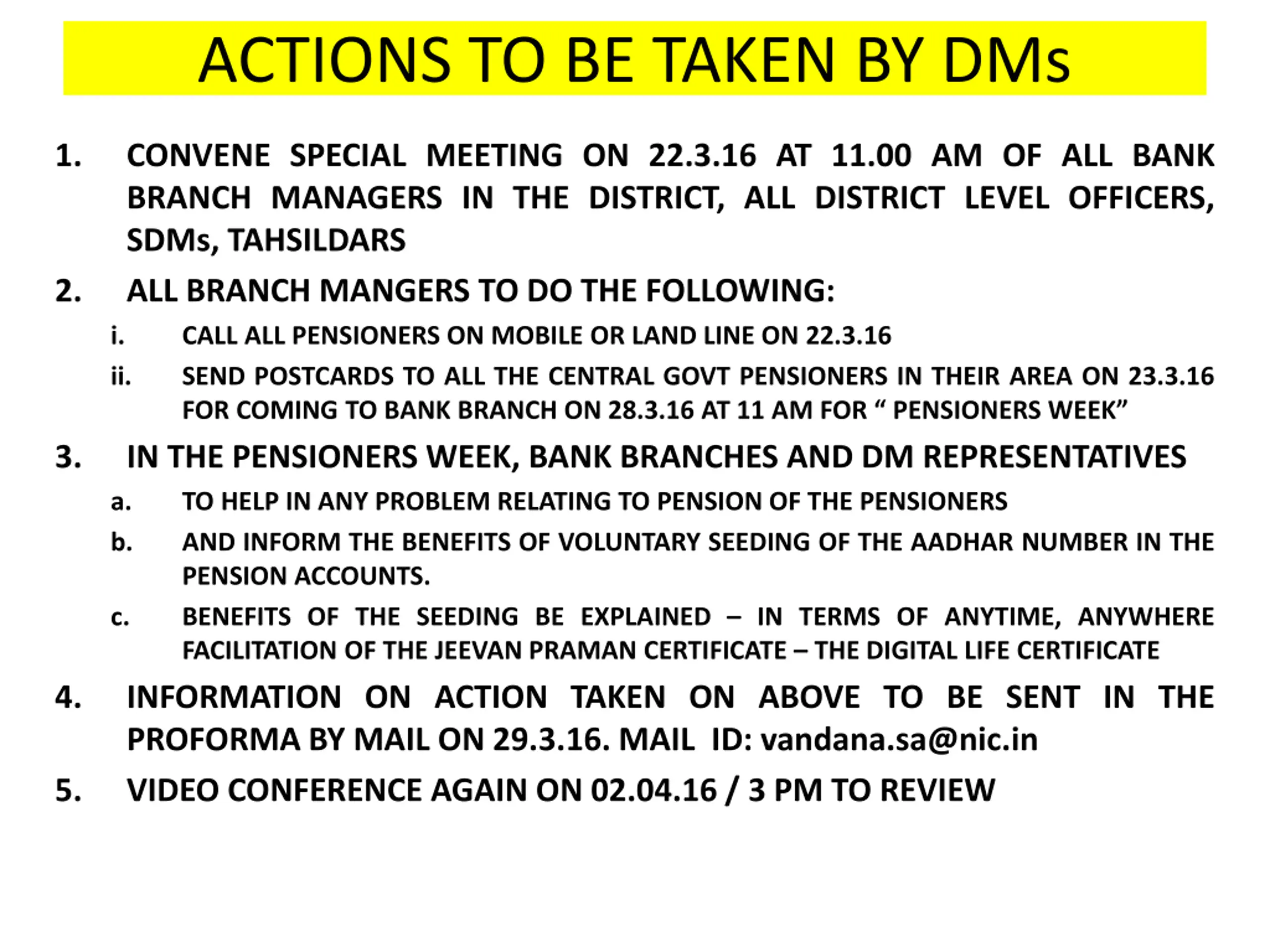 ACTIONS TO BE TAKEN BY DMs

1. CONVENE SPECIAL MEETING ON 22.3.16 AT 11.00 AM OF ALL BANK BRANCH MANAGERS IN THE DISTRICT, ALL DISTRICT LEVEL OFFICERS, SDMs, TAHSILDARS

2. ALL BRANCH MANGERS TO DO THE FOLLOWING:

i. CALL ALL PENSIONERS ON MOBILE OR LAND LINE ON 22.3.16

ii. SEND POSTCARDS TO ALL THE CENTRAL GOVT PENSIONERS IN THEIR AREA ON 23.3.16 FOR COMING TO BANK BRANCH ON 28.3.16 AT 11 AM FOR “ PENSIONERS WEEK”

3. IN THE PENSIONERS WEEK, BANK BRANCHES AND DM REPRESENTATIVES

a. TO HELP IN ANY PROBLEM RELATING TO PENSION OF THE PENSIONERS

b. AND INFORM THE BENEFITS OF VOLUNTARY SEEDING OF THE AADHAR NUMBER IN THE PENSION ACCOUNTS.

c. BENEFITS OF THE SEEDING BE EXPLAINED – IN TERMS OF ANYTIME, ANYWHERE FACILITATION OF THE JEEVAN PRAMAN CERTIFICATE – THE DIGITAL LIFE CERTIFICATE

4. INFORMATION ON ACTION TAKEN ON ABOVE TO BE SENT IN THE PROFORMA BY MAIL ON 29.3.16. MAIL ID: vandana.sa@nic.in

5. VIDEO CONFERENCE AGAIN ON 02.04.16 / 3 PM TO REVIEW